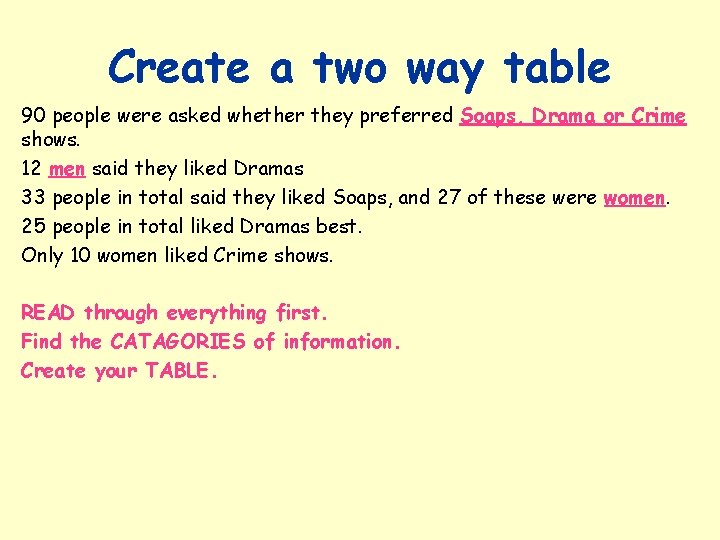 Create a two way table

90 people were asked whether they preferred Soaps, Drama or Crime shows.

12 men said they liked Dramas

33 people in total said they liked Soaps, and 27 of these were women.

25 people in total liked Dramas best.

Only 10 women liked Crime shows.

READ through everything first.

Find the CATAGORIES of information.

Create your TABLE.